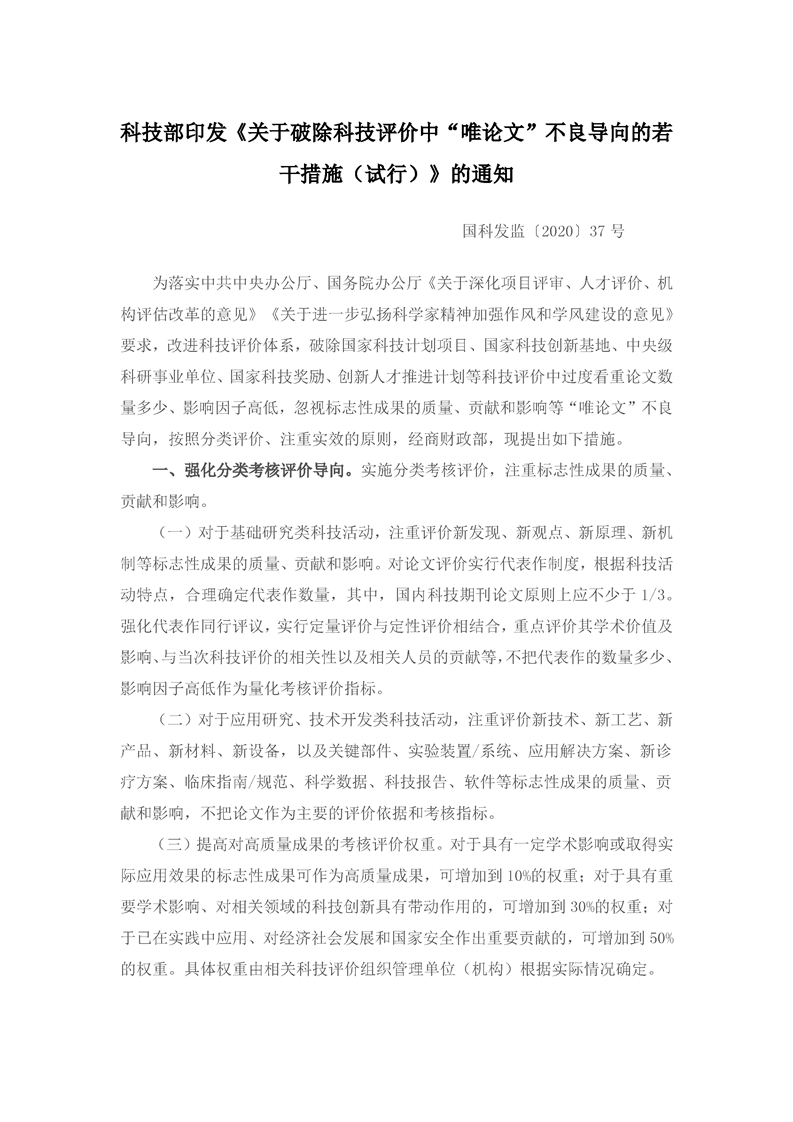 科技部印发《关于破除科技评价中“唯论文”不良导向的若干措施（试行）》的通知

国科发监〔2020〕37 号

为落实中共中央办公厅、国务院办公厅《关于深化项目评审、人才评价、机构评估改革的意见》《关于进一步弘扬科学家精神加强作风和学风建设的意见》要求，改进科技评价体系，破除国家科技计划项目、国家科技创新基地、中央级科研事业单位、国家科技奖励、创新人才推进计划等科技评价中过度看重论文数量多少、影响因子高低，忽视标志性成果的质量、贡献和影响等“唯论文”不良导向，按照分类评价、注重实效的原则，经商财政部，现提出如下措施。

一、强化分类考核评价导向。实施分类考核评价，注重标志性成果的质量、贡献和影响。

（一）对于基础研究类科技活动，注重评价新发现、新观点、新原理、新机制等标志性成果的质量、贡献和影响。对论文评价实行代表作制度，根据科技活动特点，合理确定代表作数量，其中，国内科技期刊论文原则上应不少于 1/3。强化代表作同行评议，实行定量评价与定性评价相结合，重点评价其学术价值及影响、与当次科技评价的相关性以及相关人员的贡献等，不把代表作的数量多少、影响因子高低作为量化考核评价指标。

（二）对于应用研究、技术开发类科技活动，注重评价新技术、新工艺、新产品、新材料、新设备，以及关键部件、实验装置/系统、应用解决方案、新诊疗方案、临床指南/规范、科学数据、科技报告、软件等标志性成果的质量、贡献和影响，不把论文作为主要的评价依据和考核指标。

（三）提高对高质量成果的考核评价权重。对于具有一定学术影响或取得实际应用效果的标志性成果可作为高质量成果，可增加到 10%的权重；对于具有重要学术影响、对相关领域的科技创新具有带动作用的，可增加到 30%的权重；对于已在实践中应用、对经济社会发展和国家安全作出重要贡献的，可增加到 50%的权重。具体权重由相关科技评价组织管理单位（机构）根据实际情况确定。